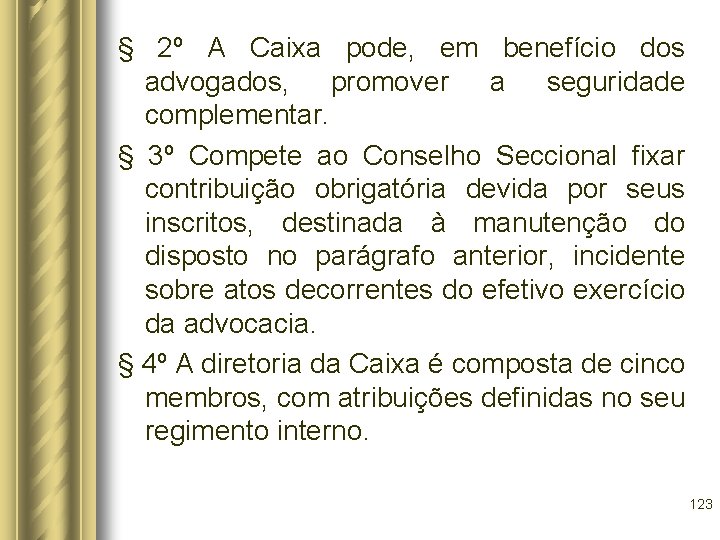 § 2º A Caixa pode, em benefício dos advogados, promover a seguridade complementar.

§ 3º Compete ao Conselho Seccional fixar contribuição obrigatória devida por seus inscritos, destinada à manutenção do disposto no parágrafo anterior, incidente sobre atos decorrentes do efetivo exercício da advocacia.

§ 4º A diretoria da Caixa é composta de cinco membros, com atribuições definidas no seu regimento interno.

123